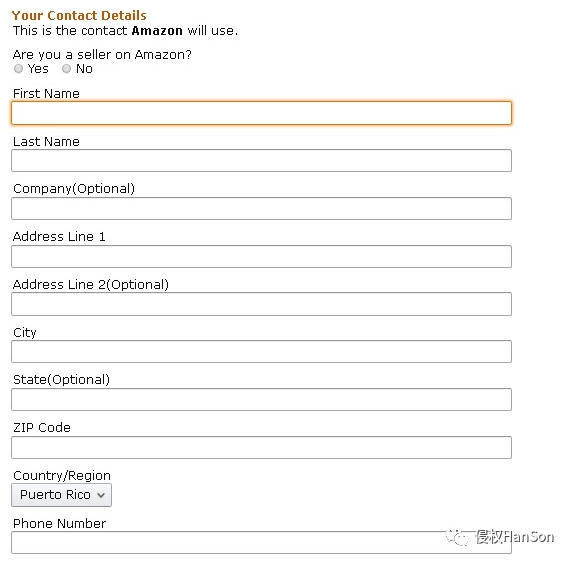 Your Contact Details
This is the contact Amazon will use.

Are you a seller on Amazon?
Yes No

First Name

Last Name

Company(Optional)

Address Line 1

Address Line 2(Optional)

City

State(Optional)

ZIP Code

Country/Region
Puerto Rico

Phone Number

侵权HanSon